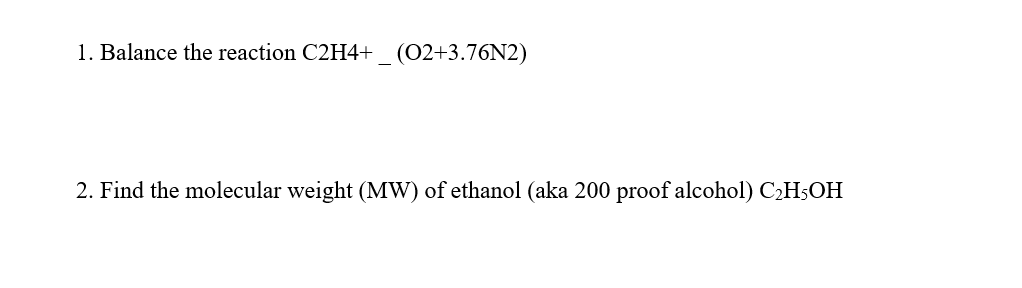 1. Balance the reaction C2H4+ _ (O2+3.76N2)

2. Find the molecular weight (MW) of ethanol (aka 200 proof alcohol) $C_2H_5OH$